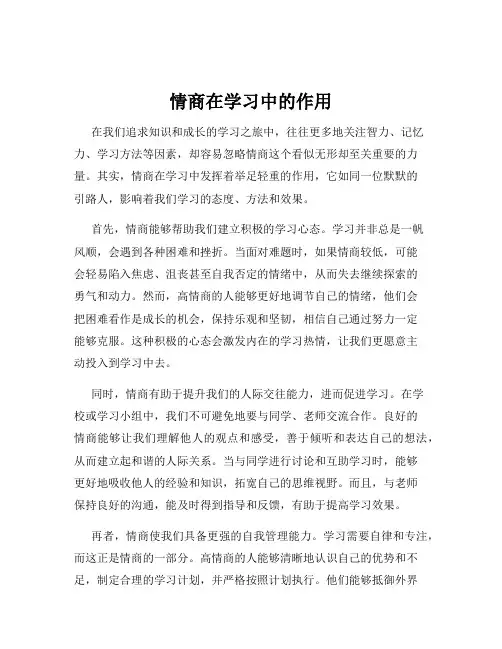 情商在学习中的作用

在我们追求知识和成长的学习之旅中，往往更多地关注智力、记忆力、学习方法等因素，却容易忽略情商这个看似无形却至关重要的力量。其实，情商在学习中发挥着举足轻重的作用，它如同一位默默的引路人，影响着我们学习的态度、方法和效果。

首先，情商能够帮助我们建立积极的学习心态。学习并非总是一帆风顺，会遇到各种困难和挫折。当面对难题时，如果情商较低，可能会轻易陷入焦虑、沮丧甚至自我否定的情绪中，从而失去继续探索的勇气和动力。然而，高情商的人能够更好地调节自己的情绪，他们会把困难看作是成长的机会，保持乐观和坚韧，相信自己通过努力一定能够克服。这种积极的心态会激发内在的学习热情，让我们更愿意主动投入到学习中去。

同时，情商有助于提升我们的人际交往能力，进而促进学习。在学校或学习小组中，我们不可避免地要与同学、老师交流合作。良好的情商能够让我们理解他人的观点和感受，善于倾听和表达自己的想法，从而建立起和谐的人际关系。当与同学进行讨论和互助学习时，能够更好地吸收他人的经验和知识，拓宽自己的思维视野。而且，与老师保持良好的沟通，能及时得到指导和反馈，有助于提高学习效果。

再者，情商使我们具备更强的自我管理能力。学习需要自律和专注，而这正是情商的一部分。高情商的人能够清晰地认识自己的优势和不足，制定合理的学习计划，并严格按照计划执行。他们能够抵御外界